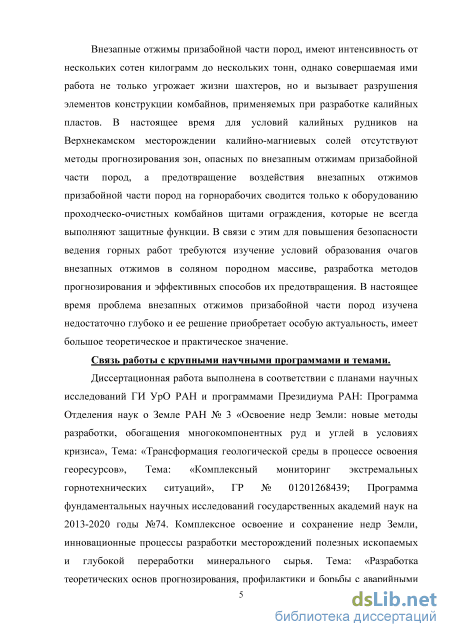 Внезапные отжимы призабойной части пород, имеют интенсивность от нескольких сотен килограмм до нескольких тонн, однако совершаемая ими работа не только угрожает жизни шахтеров, но и вызывает разрушения элементов конструкции комбайнов, применяемых при разработке калийных пластов. В настоящее время для условий калийных рудников на Верхнекамском месторождении калийно-магниевых солей отсутствуют методы прогнозирования зон, опасных по внезапным отжимам призабойной части пород, а предотвращение воздействия внезапных отжимов призабойной части пород на горнорабочих сводится только к оборудованию проходческо-очистных комбайнов щитами ограждения, которые не всегда выполняют защитные функции. В связи с этим для повышения безопасности ведения горных работ требуются изучение условий образования очагов внезапных отжимов в соляном породном массиве, разработка методов прогнозирования и эффективных способов их предотвращения. В настоящее время проблема внезапных отжимов призабойной части пород изучена недостаточно глубоко и ее решение приобретает особую актуальность, имеет большое теоретическое и практическое значение.

Связь работы с крупными научными программами и темами.

Диссертационная работа выполнена в соответствии с планами научных исследований ГИ УрО РАН и программами Президиума РАН: Программа Отделения наук о Земле РАН № 3 «Освоение недр Земли: новые методы разработки, обогащения многокомпонентных руд и углей в условиях кризиса», Тема: «Трансформация геологической среды в процессе освоения георесурсов», Тема: «Комплексный мониторинг экстремальных горнотехнических ситуаций», ГР № 01201268439; Программа фундаментальных научных исследований государственных академий наук на 2013-2020 годы №74. Комплексное освоение и сохранение недр Земли, инновационные процессы разработки месторождений полезных ископаемых и глубокой переработки минерального сырья. Тема: «Разработка теоретических основ прогнозирования, профилактики и борьбы с аварийными

5

dsLib.net
библиотека диссертаций